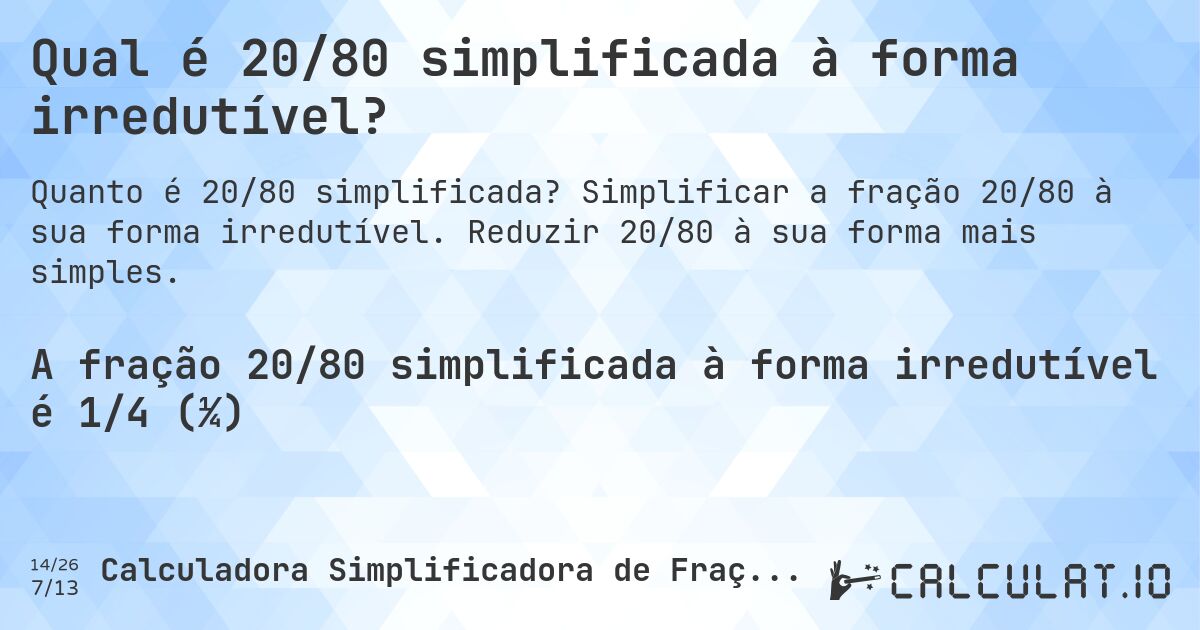 Qual é 20/80 simplificada à forma irredutível?

Quanto é 20/80 simplificada? Simplificar a fração 20/80 à sua forma irredutível. Reduzir 20/80 à sua forma mais simples.

A fração 20/80 simplificada à forma irredutível é 1/4 (¼)

14/26
7/13 Calculadora Simplificadora de Fraç...

CALCULAT.IO